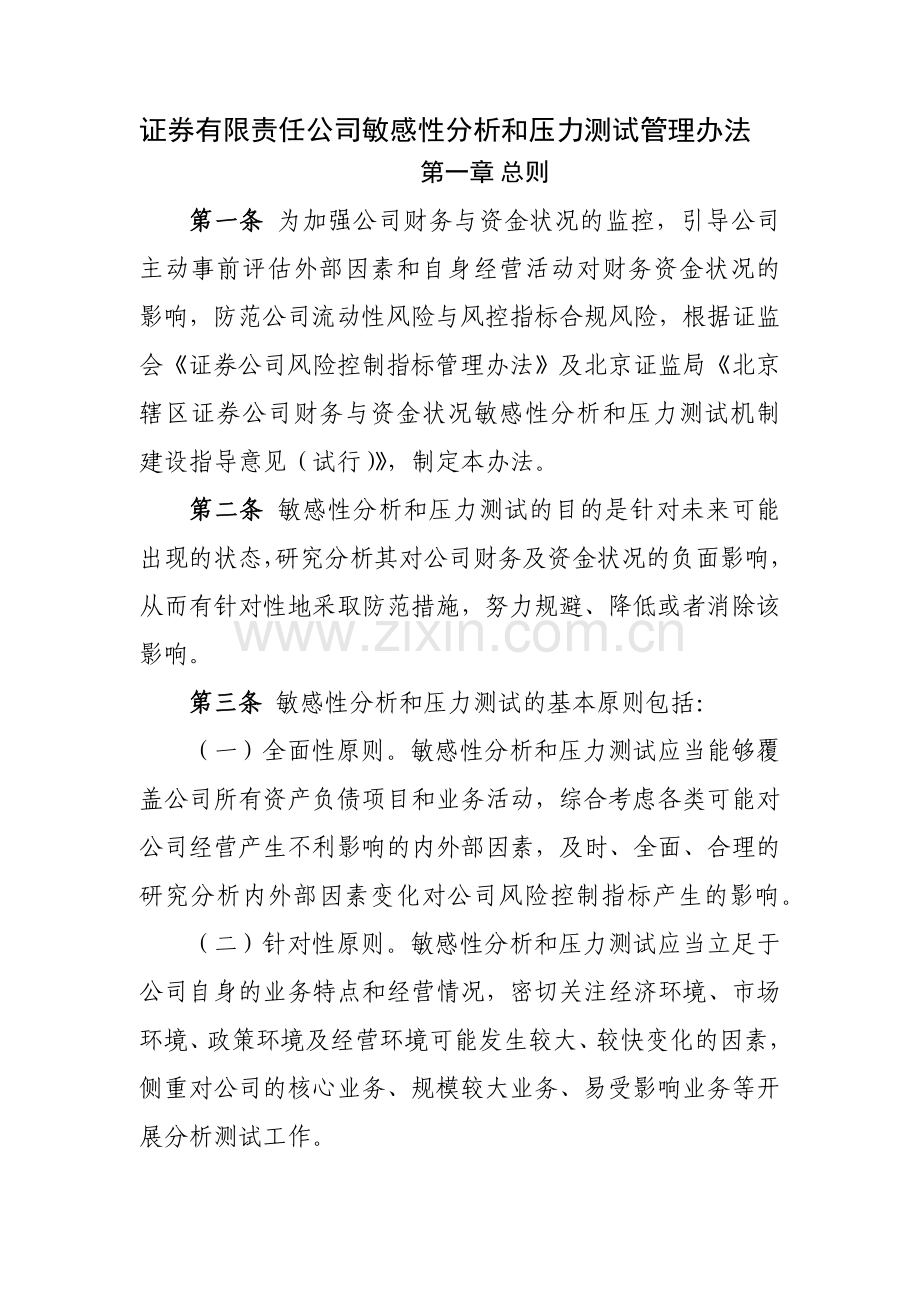 证券有限责任公司敏感性分析和压力测试管理办法

第一章 总则

第一条 为加强公司财务与资金状况的监控，引导公司主动事前评估外部因素和自身经营活动对财务资金状况的影响，防范公司流动性风险与风控指标合规风险，根据证监会《证券公司风险控制指标管理办法》及北京证监局《北京辖区证券公司财务与资金状况敏感性分析和压力测试机制建设指导意见（试行）》，制定本办法。

第二条 敏感性分析和压力测试的目的是针对未来可能出现的状态，研究分析其对公司财务及资金状况的负面影响，从而有针对性地采取防范措施，努力规避、降低或者消除该影响。

第三条 敏感性分析和压力测试的基本原则包括：

（一）全面性原则。敏感性分析和压力测试应当能够覆盖公司所有资产负债项目和业务活动，综合考虑各类可能对公司经营产生不利影响的内外部因素，及时、全面、合理的研究分析内外部因素变化对公司风险控制指标产生的影响。

（二）针对性原则。敏感性分析和压力测试应当立足于公司自身的业务特点和经营情况，密切关注经济环境、市场环境、政策环境及经营环境可能发生较大、较快变化的因素，侧重对公司的核心业务、规模较大业务、易受影响业务等开展分析测试工作。

www.zixin.com.cn